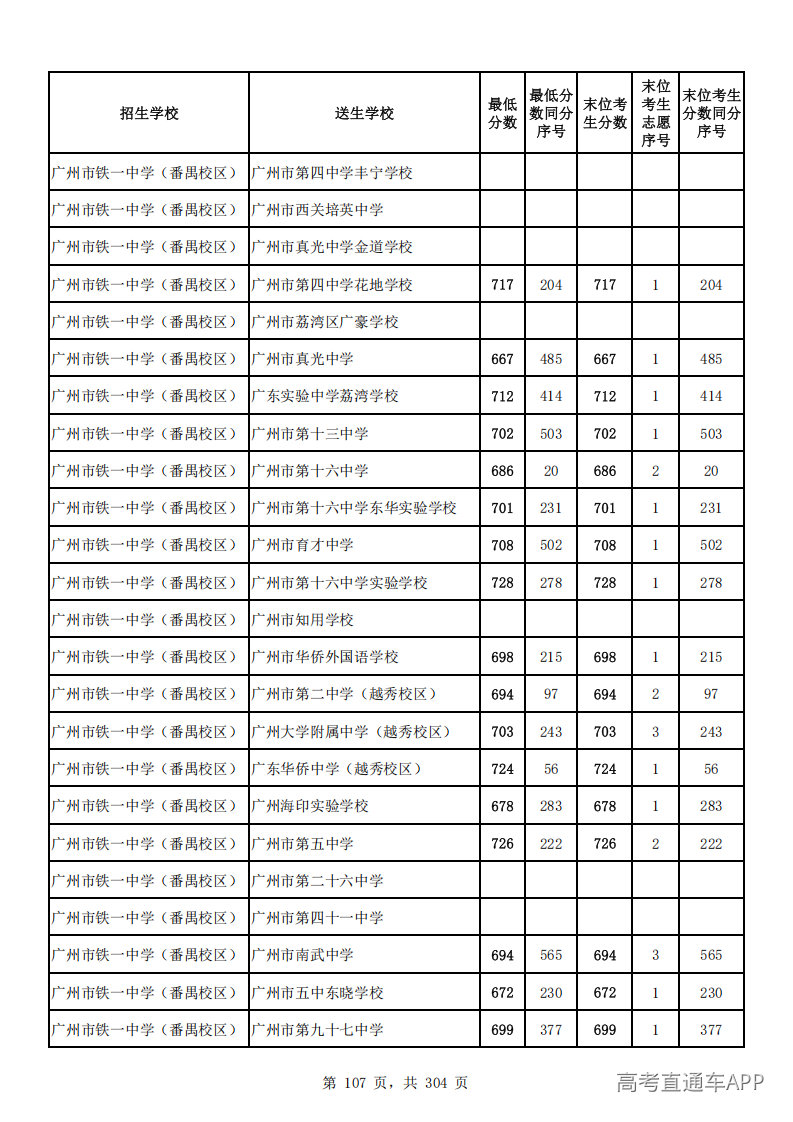 | 招生学校 | 送生学校 | 最低分数 | 最低分数同分序号 | 末位考生分数 | 末位考生志愿序号 | 末位考生分数同分序号 |
|---|---|---|---|---|---|---|
| 广州市铁一中学（番禺校区） | 广州市第四中学丰宁学校 | | | | | |
| 广州市铁一中学（番禺校区） | 广州市西关培英中学 | | | | | |
| 广州市铁一中学（番禺校区） | 广州市真光中学金道学校 | | | | | |
| 广州市铁一中学（番禺校区） | 广州市第四中学花地学校 | 717 | 204 | 717 | 1 | 204 |
| 广州市铁一中学（番禺校区） | 广州市荔湾区广豪学校 | | | | | |
| 广州市铁一中学（番禺校区） | 广州市真光中学 | 667 | 485 | 667 | 1 | 485 |
| 广州市铁一中学（番禺校区） | 广东实验中学荔湾学校 | 712 | 414 | 712 | 1 | 414 |
| 广州市铁一中学（番禺校区） | 广州市第十三中学 | 702 | 503 | 702 | 1 | 503 |
| 广州市铁一中学（番禺校区） | 广州市第十六中学 | 686 | 20 | 686 | 2 | 20 |
| 广州市铁一中学（番禺校区） | 广州市第十六中学东华实验学校 | 701 | 231 | 701 | 1 | 231 |
| 广州市铁一中学（番禺校区） | 广州市育才中学 | 708 | 502 | 708 | 1 | 502 |
| 广州市铁一中学（番禺校区） | 广州市第十六中学实验学校 | 728 | 278 | 728 | 1 | 278 |
| 广州市铁一中学（番禺校区） | 广州市知用学校 | | | | | |
| 广州市铁一中学（番禺校区） | 广州市华侨外国语学校 | 698 | 215 | 698 | 1 | 215 |
| 广州市铁一中学（番禺校区） | 广州市第二中学（越秀校区） | 694 | 97 | 694 | 2 | 97 |
| 广州市铁一中学（番禺校区） | 广州大学附属中学（越秀校区） | 703 | 243 | 703 | 3 | 243 |
| 广州市铁一中学（番禺校区） | 广东华侨中学（越秀校区） | 724 | 56 | 724 | 1 | 56 |
| 广州市铁一中学（番禺校区） | 广州海印实验学校 | 678 | 283 | 678 | 1 | 283 |
| 广州市铁一中学（番禺校区） | 广州市第五中学 | 726 | 222 | 726 | 2 | 222 |
| 广州市铁一中学（番禺校区） | 广州市第二十六中学 | | | | | |
| 广州市铁一中学（番禺校区） | 广州市第四十一中学 | | | | | |
| 广州市铁一中学（番禺校区） | 广州市南武中学 | 694 | 565 | 694 | 3 | 565 |
| 广州市铁一中学（番禺校区） | 广州市五中东晓学校 | 672 | 230 | 672 | 1 | 230 |
| 广州市铁一中学（番禺校区） | 广州市第九十七中学 | 699 | 377 | 699 | 1 | 377 |

第107页，共304页

高考直通车APP